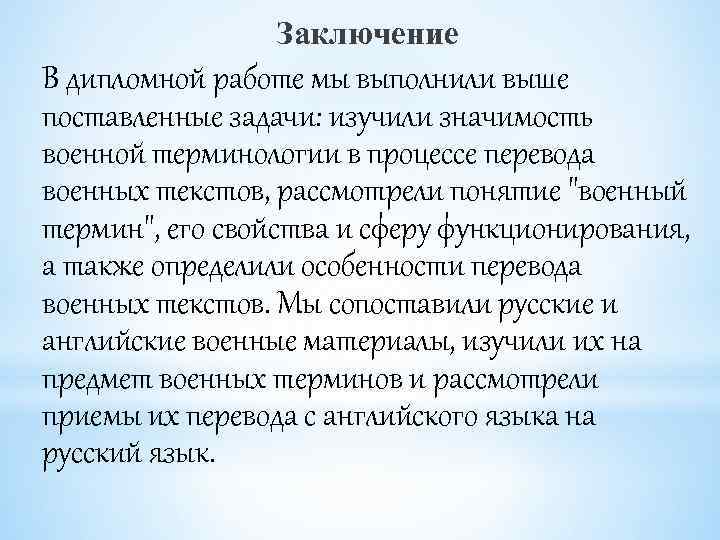 Заключение

В дипломной работе мы выполнили выше поставленные задачи: изучили значимость военной терминологии в процессе перевода военных текстов, рассмотрели понятие "военный термин", его свойства и сферу функционирования, а также определили особенности перевода военных текстов. Мы сопоставили русские и английские военные материалы, изучили их на предмет военных терминов и рассмотрели приемы их перевода с английского языка на русский язык.